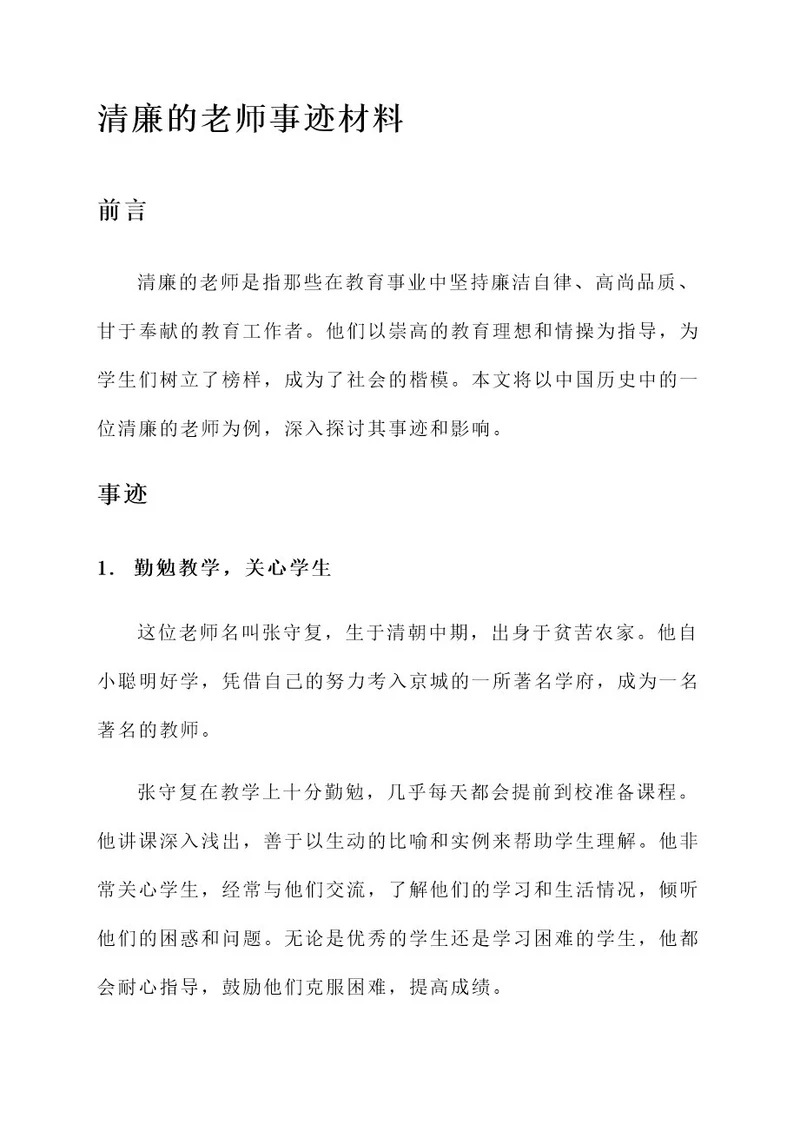 清廉的老师事迹材料

前言

清廉的老师是指那些在教育事业中坚持廉洁自律、高尚品质、甘于奉献的教育工作者。他们以崇高的教育理想和情操为指导，为学生们树立了榜样，成为了社会的楷模。本文将以中国历史中的一位清廉的老师为例，深入探讨其事迹和影响。

事迹

1. 勤勉教学，关心学生

这位老师名叫张守复，生于清朝中期，出身于贫苦农家。他自小聪明好学，凭借自己的努力考入京城的一所著名学府，成为一名著名的教师。

张守复在教学上十分勤勉，几乎每天都会提前到校准备课程。他讲课深入浅出，善于以生动的比喻和实例来帮助学生理解。他非常关心学生，经常与他们交流，了解他们的学习和生活情况，倾听他们的困惑和问题。无论是优秀的学生还是学习困难的学生，他都会耐心指导，鼓励他们克服困难，提高成绩。